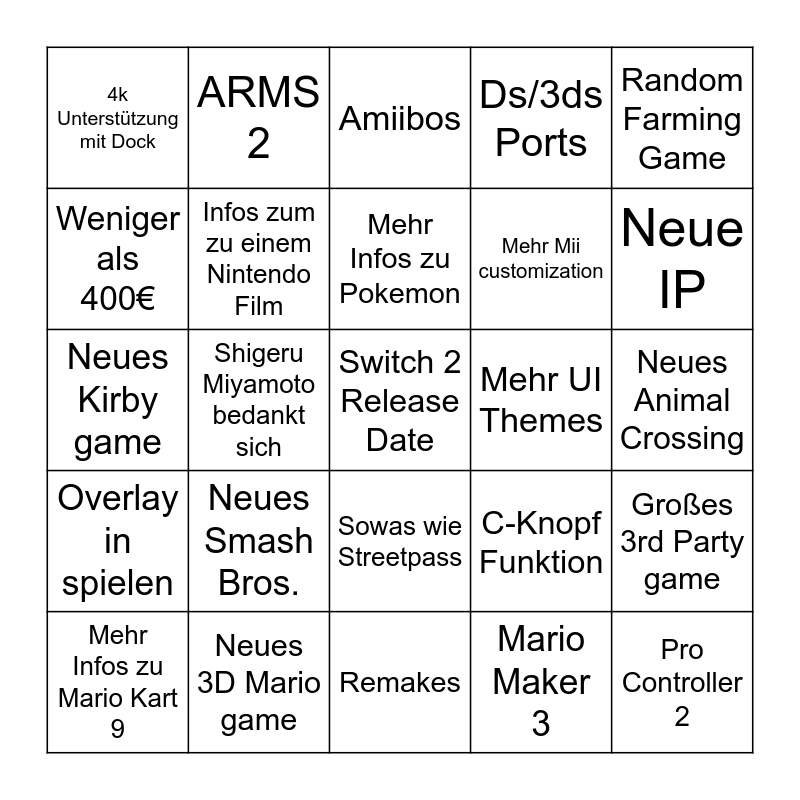 | 4k Unterstützung mit Dock | ARMS 2 | Amiibos | Ds/3ds Ports | Random Farming Game |
|---|---|---|---|---|
| Weniger als 400€ | Infos zum zu einem Nintendo Film | Mehr Infos zu Pokemon | Mehr Mii customization | Neue IP |
| Neues Kirby game | Shigeru Miyamoto bedankt sich | Switch 2 Release Date | Mehr UI Themes | Neues Animal Crossing |
| Overlay in spielen | Neues Smash Bros. | Sowas wie Streetpass | C-Knopf Funktion | Großes 3rd Party game |
| Mehr Infos zu Mario Kart 9 | Neues 3D Mario game | Remakes | Mario Maker 3 | Pro Controller 2 |